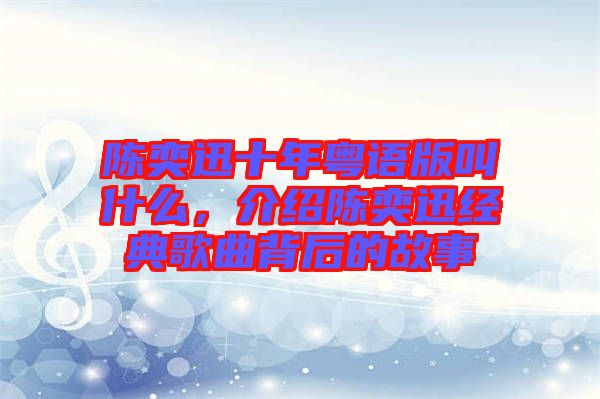 陈奕迅十年粤语版叫什么，介绍陈奕迅经典歌曲背后的故事